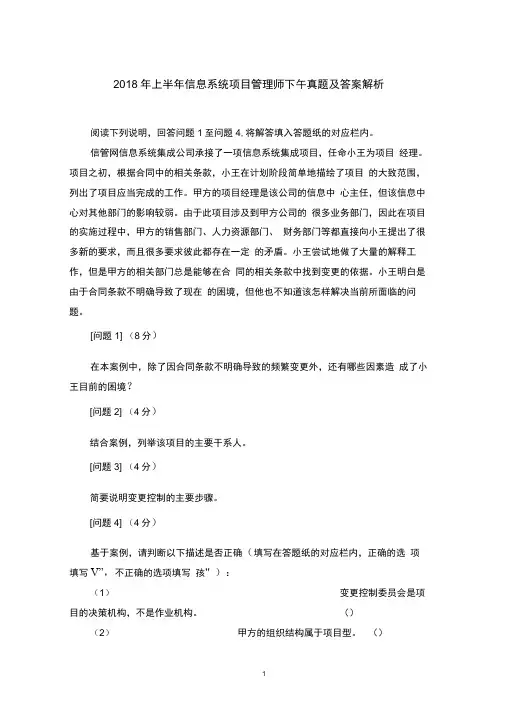 2018 年上半年信息系统项目管理师下午真题及答案解析

阅读下列说明，回答问题 1 至问题 4. 将解答填入答题纸的对应栏内。

信管网信息系统集成公司承接了一项信息系统集成项目，任命小王为项目 经理。项目之初，根据合同中的相关条款，小王在计划阶段简单地描绘了项目 的大致范围，列出了项目应当完成的工作。甲方的项目经理是该公司的信息中 心主任，但该信息中心对其他部门的影响较弱。由于此项目涉及到甲方公司的 很多业务部门，因此在项目的实施过程中，甲方的销售部门、人力资源部门、 财务部门等都直接向小王提出了很多新的要求，而且很多要求彼此都存在一定 的矛盾。小王尝试地做了大量的解释工作，但是甲方的相关部门总是能够在合 同的相关条款中找到变更的依据。小王明白是由于合同条款不明确导致了现在 的困境，但他也不知道该怎样解决当前所面临的问题。

[问题 1] （8 分）

在本案例中，除了因合同条款不明确导致的频繁变更外，还有哪些因素造 成了小王目前的困境？

[问题 2] （4 分）

结合案例，列举该项目的主要干系人。

[问题 3] （4 分）

简要说明变更控制的主要步骤。

[问题 4] （4 分）

基于案例，请判断以下描述是否正确（填写在答题纸的对应栏内，正确的选 项填写 V"，不正确的选项填写 孩" ）：

（1） 变更控制委员会是项目的决策机构，不是作业机构。 （）

（2） 甲方的组织结构属于项目型。 （）

1